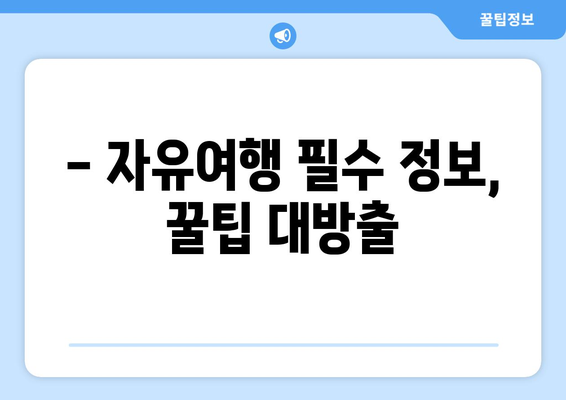 꿀팁정보

– 자유여행 필수 정보, 꿀팁 대방출